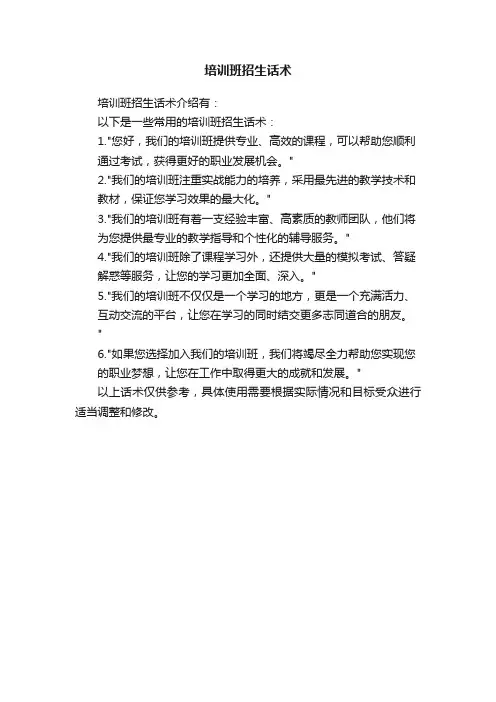 培训班招生话术

培训班招生话术介绍有：

以下是一些常用的培训班招生话术：

1."您好，我们的培训班提供专业、高效的课程，可以帮助您顺利通过考试，获得更好的职业发展机会。"

2."我们的培训班注重实战能力的培养，采用最先进的教学技术和教材，保证您学习效果的最大化。"

3."我们的培训班有着一支经验丰富、高素质的教师团队，他们将为您提供最专业的教学指导和个性化的辅导服务。"

4."我们的培训班除了课程学习外，还提供大量的模拟考试、答疑解惑等服务，让您的学习更加全面、深入。"

5."我们的培训班不仅仅是一个学习的地方，更是一个充满活力、互动交流的平台，让您在学习的同时结交更多志同道合的朋友。"

6."如果您选择加入我们的培训班，我们将竭尽全力帮助您实现您的职业梦想，让您在工作中取得更大的成就和发展。"

以上话术仅供参考，具体使用需要根据实际情况和目标受众进行适当调整和修改。